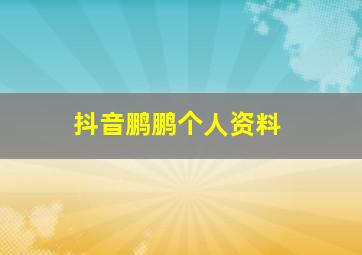 抖音鹏鹏个人资料